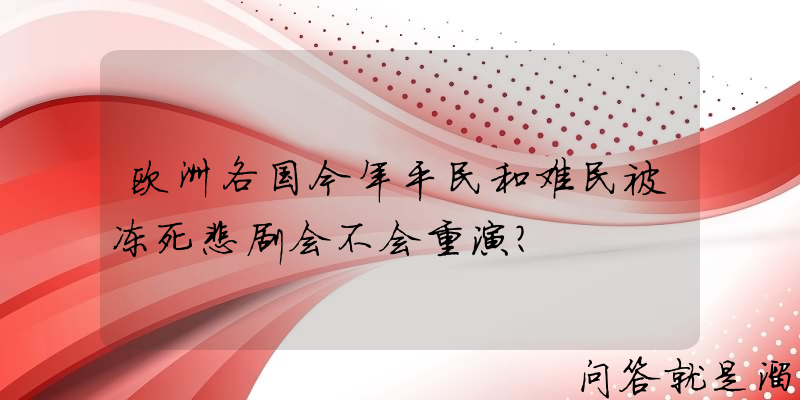 欧洲各国今年平民和难民被冻死悲剧会不会重演?

问答就是溜